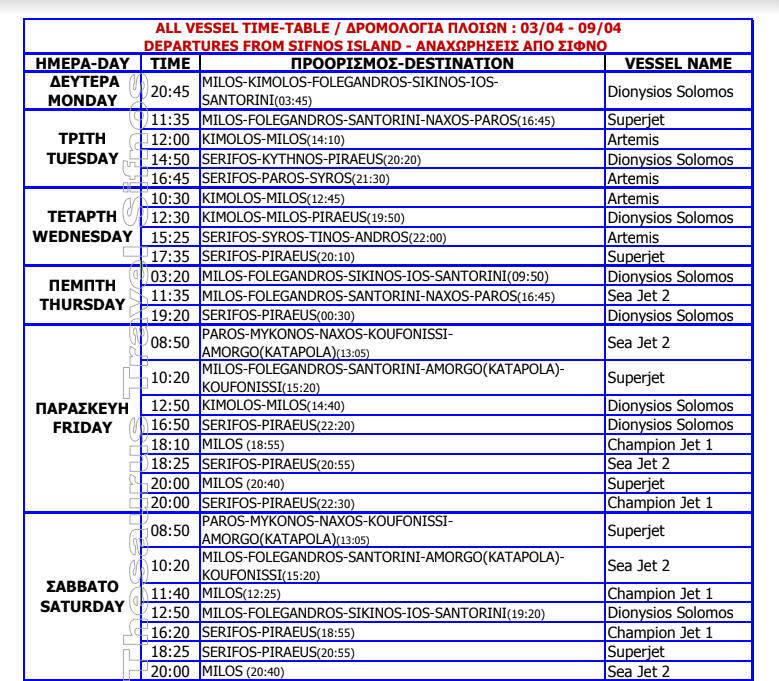 ALL VESSEL TIME-TABLE / ΔΡΟΜΟΛΟΓΙΑ ΠΛΟΙΩΝ : 03/04 - 09/04
DEPARTURES FROM SIFNOS ISLAND - ΑΝΑΧΩΡΗΣΕΙΣ ΑΠΟ ΣΙΦΝΟ

| ΗΜΕΡΑ-DAY | TIME | ΠΡΟΟΡΙΣΜΟΣ-DESTINATION | VESSEL NAME |
|---|---|---|---|
| ΔΕΥΤΕΡΑ MONDAY | 20:45 | MILOS-KIMOLOS-FOLEGANDROS-SIKINOS-IOS-SANTORINI(03:45) | Dionysios Solomos |
| ΤΡΙΤΗ TUESDAY | 11:35 | MILOS-FOLEGANDROS-SANTORINI-NAXOS-PAROS(16:45) | Superjet |
| | 12:00 | KIMOLOS-MILOS(14:10) | Artemis |
| | 14:50 | SERIFOS-KYTHNOS-PIRAEUS(20:20) | Dionysios Solomos |
| | 16:45 | SERIFOS-PAROS-SYROS(21:30) | Artemis |
| ΤΕΤΑΡΤΗ WEDNESDAY | 10:30 | KIMOLOS-MILOS(12:45) | Artemis |
| | 12:30 | KIMOLOS-MILOS-PIRAEUS(19:50) | Dionysios Solomos |
| | 15:25 | SERIFOS-SYROS-TINOS-ANDROS(22:00) | Artemis |
| | 17:35 | SERIFOS-PIRAEUS(20:10) | Superjet |
| ΠΕΜΠΤΗ THURSDAY | 03:20 | MILOS-FOLEGANDROS-SIKINOS-IOS-SANTORINI(09:50) | Dionysios Solomos |
| | 11:35 | MILOS-FOLEGANDROS-SANTORINI-NAXOS-PAROS(16:45) | Sea Jet 2 |
| | 19:20 | SERIFOS-PIRAEUS(00:30) | Dionysios Solomos |
| ΠΑΡΑΣΚΕΥΗ FRIDAY | 08:50 | PAROS-MYKONOS-NAXOS-KOUFONISSI-AMORGO(KATAPOLA)(13:05) | Sea Jet 2 |
| | 10:20 | MILOS-FOLEGANDROS-SANTORINI-AMORGO(KATAPOLA)-KOUFONISSI(15:20) | Superjet |
| | 12:50 | KIMOLOS-MILOS(14:40) | Dionysios Solomos |
| | 16:50 | SERIFOS-PIRAEUS(22:20) | Dionysios Solomos |
| | 18:10 | MILOS (18:55) | Champion Jet 1 |
| | 18:25 | SERIFOS-PIRAEUS(20:55) | Sea Jet 2 |
| | 20:00 | MILOS (20:40) | Superjet |
| | 20:00 | SERIFOS-PIRAEUS(22:30) | Champion Jet 1 |
| ΣΑΒΒΑΤΟ SATURDAY | 08:50 | PAROS-MYKONOS-NAXOS-KOUFONISSI-AMORGO(KATAPOLA)(13:05) | Superjet |
| | 10:20 | MILOS-FOLEGANDROS-SANTORINI-AMORGO(KATAPOLA)-KOUFONISSI(15:20) | Sea Jet 2 |
| | 11:40 | MILOS(12:25) | Champion Jet 1 |
| | 12:50 | MILOS-FOLEGANDROS-SIKINOS-IOS-SANTORINI(19:20) | Dionysios Solomos |
| | 16:20 | SERIFOS-PIRAEUS(18:55) | Champion Jet 1 |
| | 18:25 | SERIFOS-PIRAEUS(20:55) | Superjet |
| | 20:00 | MILOS (20:40) | Sea Jet 2 |

Thesaurus Travel Sifnos